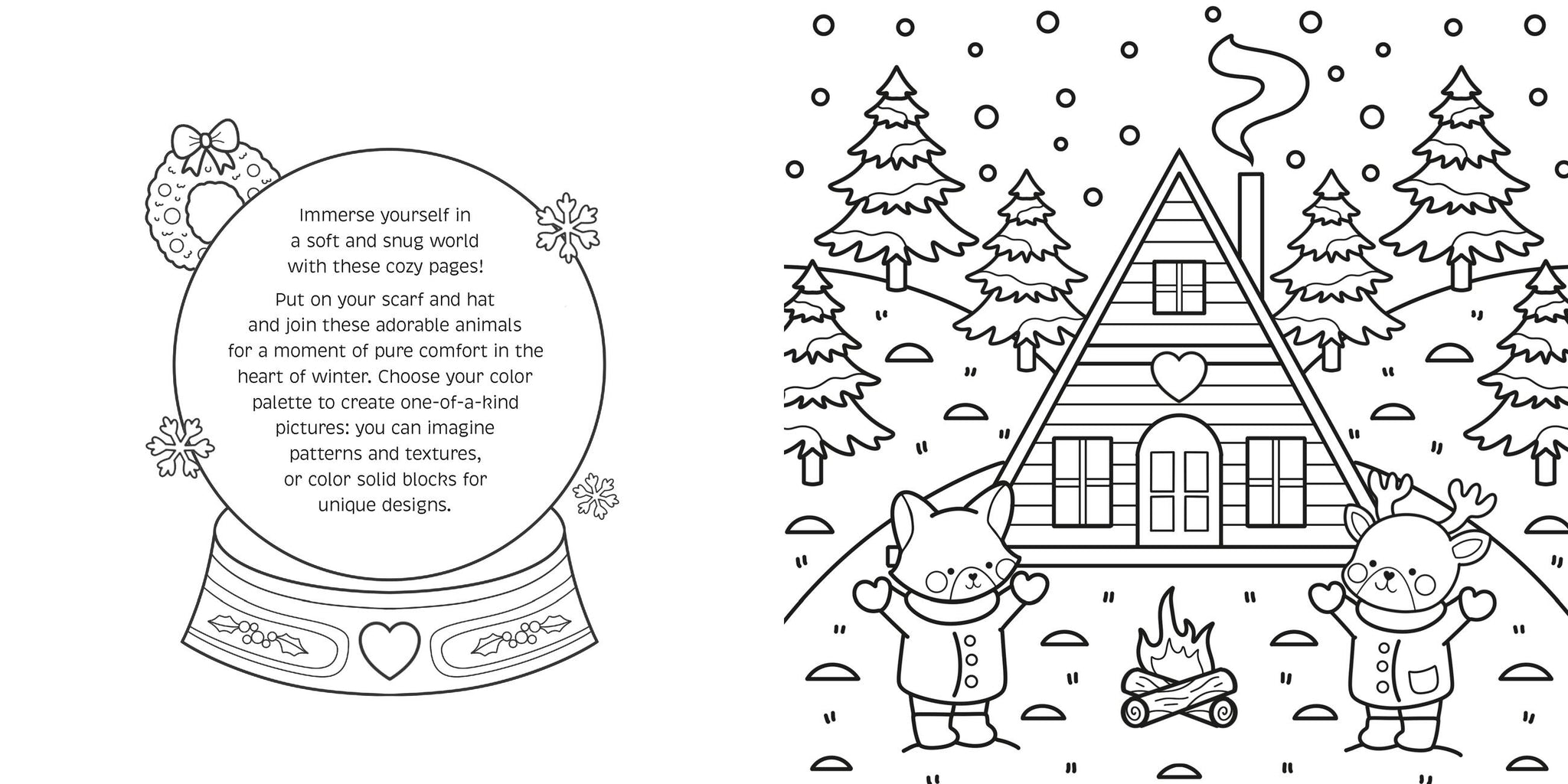 Immerse yourself in a soft and snug world with these cozy pages!

Put on your scarf and hat and join these adorable animals for a moment of pure comfort in the heart of winter. Choose your color palette to create one-of-a-kind pictures: you can imagine patterns and textures, or color solid blocks for unique designs.